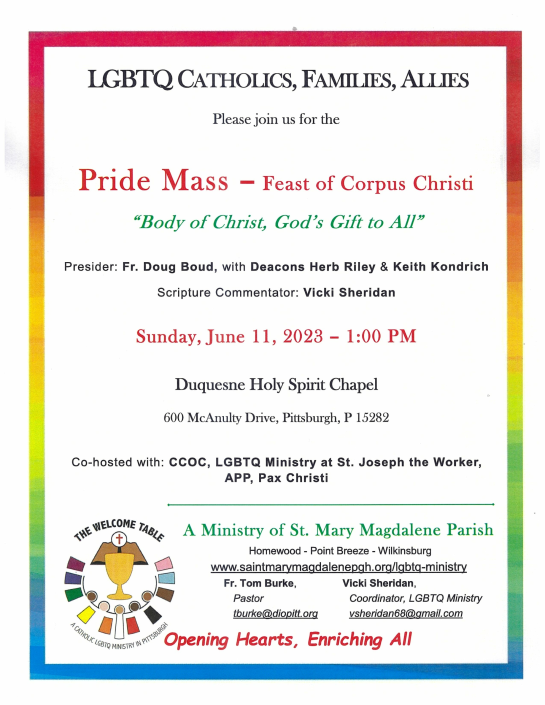 LGBTQ CATHOLICS, FAMILIES, ALLIES

Please join us for the

Pride Mass – Feast of Corpus Christi

"Body of Christ, God's Gift to All"

Presider: Fr. Doug Boud, with Deacons Herb Riley & Keith Kondrich

Scripture Commentator: Vicki Sheridan

Sunday, June 11, 2023 – 1:00 PM

Duquesne Holy Spirit Chapel

600 McAnulty Drive, Pittsburgh, P 15282

Co-hosted with: CCOC, LGBTQ Ministry at St. Joseph the Worker, APP, Pax Christi

THE WELCOME TABLE

A CATHOLIC LGBTQ MINISTRY IN PITTSBURGH

A Ministry of St. Mary Magdalene Parish

Homewood - Point Breeze - Wilkinsburg

www.saintmarymagdalenepgh.org/lgbtq-ministry

Fr. Tom Burke,
Pastor
tburke@diopitt.org

Vicki Sheridan,
Coordinator, LGBTQ Ministry
vsheridan68@gmail.com

Opening Hearts, Enriching All